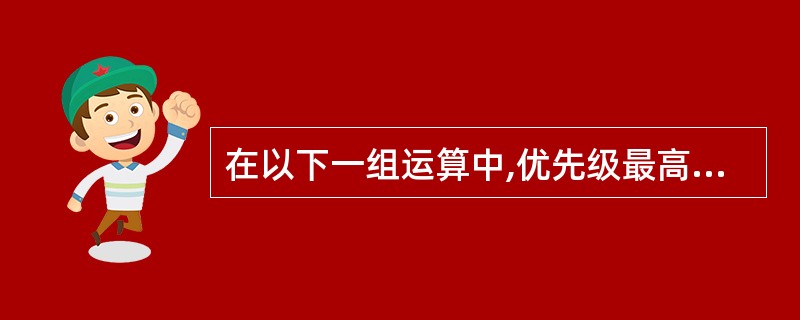 在以下一组运算中,优先级最高...